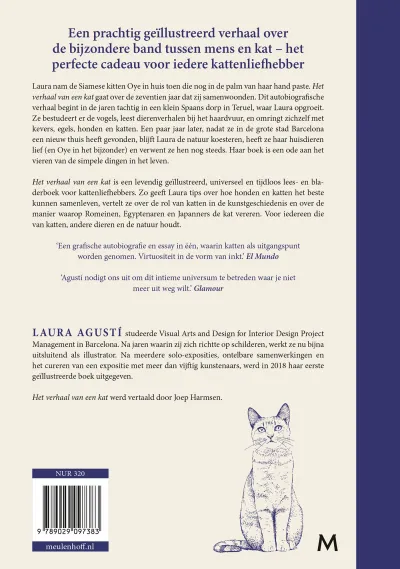 Een prachtig geïllustreerd verhaal over de bijzondere band tussen mens en kat – het perfecte cadeau voor iedere kattenliefhebber

Laura nam de Siamese kitten Oye in huis toen die nog in de palm van haar hand paste. Het verhaal van een kat gaat over de zeventien jaar dat zij samenwoonden. Dit autobiografische verhaal begint in de jaren tachtig in een klein Spaans dorp in Teruel, waar Laura opgroeit. Ze bestudeert er de vogels, leest dierenverhalen bij het haardvuur, en omringt zichzelf met kevers, egels, honden en katten. Een paar jaar later, nadat ze in de grote stad Barcelona een nieuw thuis heeft gevonden, blijft Laura de natuur koesteren, heeft ze haar huisdieren lief (en Oye in het bijzonder) en verwent ze hen nog steeds. Haar boek is een ode aan het vieren van de simpele dingen in het leven.

Het verhaal van een kat is een levendig geïllustreerd, universeel en tijdloos lees- en bladerboek voor kattenliefhebbers. Zo geeft Laura tips over hoe honden en katten het beste kunnen samenleven, vertelt ze over de rol van katten in de kunstgeschiedenis en over de manier waarop Romeinen, Egyptenaren en Japanners de kat vereren. Voor iedereen die van katten, andere dieren en de natuur houdt.

'Een grafische autobiografie en essay in één, waarin katten als uitgangspunt worden genomen. Virtuositeit in de vorm van inkt.' El Mundo

'Agustí nodigt ons uit om dit intieme universum te betreden waar je niet meer uit weg wilt.' Glamour

LAURA AGUSTÍ studeerde Visual Arts and Design for Interior Design Project Management in Barcelona. Na jaren waarin zij zich richtte op schilderen, werkt ze nu bijna uitsluitend als illustrator. Na meerdere solo-exposities, ontelbare samenwerkingen en het cureren van een expositie met meer dan vijftig kunstenaars, werd in 2018 haar eerste geïllustreerde boek uitgegeven.

Het verhaal van een kat werd vertaald door Joep Harmsen.

NUR 320

9 789029 097383

meulenhoff.nl

M